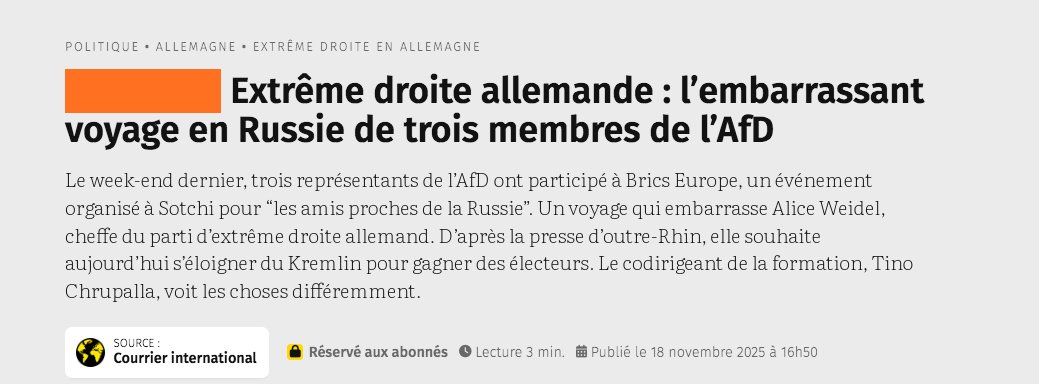 POLITIQUE • ALLEMAGNE • EXTRÊME DROITE EN ALLEMAGNE

Extrême droite allemande : l’embarrassant voyage en Russie de trois membres de l’AfD

Le week-end dernier, trois représentants de l’AfD ont participé à Brics Europe, un événement organisé à Sotchi pour “les amis proches de la Russie”. Un voyage qui embarrasse Alice Weidel, cheffe du parti d’extrême droite allemand. D’après la presse d’outre-Rhin, elle souhaite aujourd’hui s’éloigner du Kremlin pour gagner des électeurs. Le codirigeant de la formation, Tino Chrupalla, voit les choses différemment.

SOURCE : Courrier international

Réservé aux abonnés

Lecture 3 min.

Publié le 18 novembre 2025 à 16h50